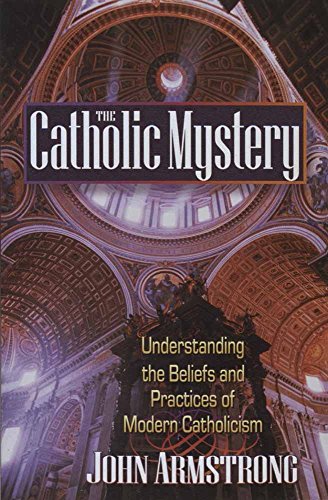 THE
Catholic Mystery

Understanding the Beliefs and Practices of Modern Catholicism

JOHN ARMSTRONG